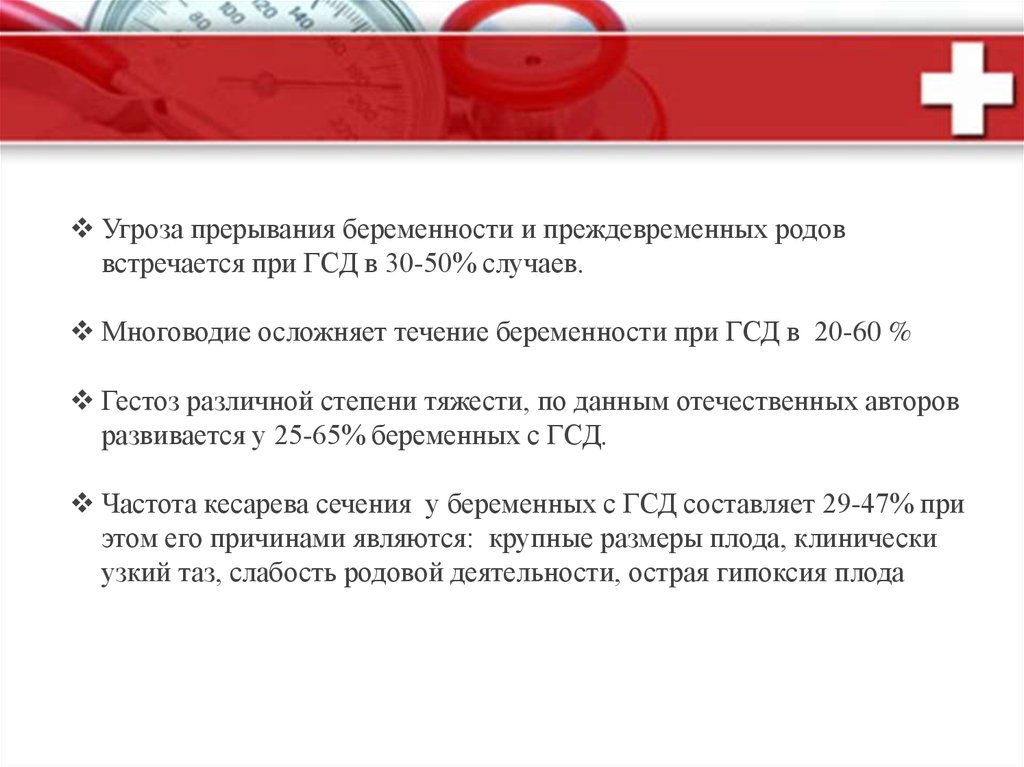 ❖ Угроза прерывания беременности и преждевременных родов встречается при ГСД в 30-50% случаев.

❖ Многоводие осложняет течение беременности при ГСД в 20-60 %

❖ Гестоз различной степени тяжести, по данным отечественных авторов развивается у 25-65% беременных с ГСД.

❖ Частота кесарева сечения у беременных с ГСД составляет 29-47% при этом его причинами являются: крупные размеры плода, клинически узкий таз, слабость родовой деятельности, острая гипоксия плода